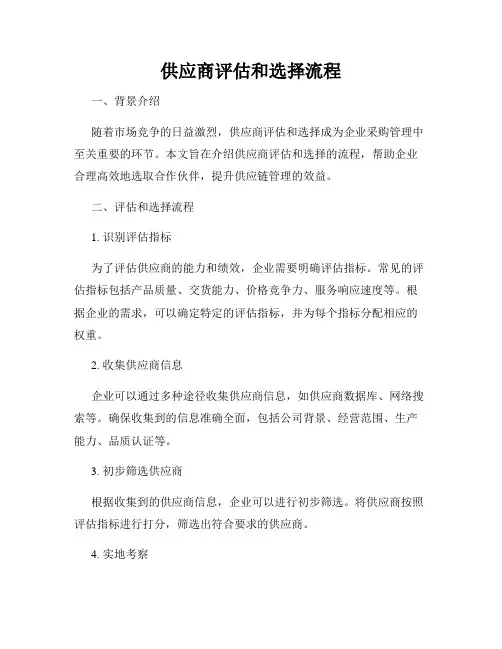 供应商评估和选择流程

一、背景介绍

随着市场竞争的日益激烈，供应商评估和选择成为企业采购管理中至关重要的环节。本文旨在介绍供应商评估和选择的流程，帮助企业合理高效地选取合作伙伴，提升供应链管理的效益。

二、评估和选择流程

1. 识别评估指标

为了评估供应商的能力和绩效，企业需要明确评估指标。常见的评估指标包括产品质量、交货能力、价格竞争力、服务响应速度等。根据企业的需求，可以确定特定的评估指标，并为每个指标分配相应的权重。

2. 收集供应商信息

企业可以通过多种途径收集供应商信息，如供应商数据库、网络搜索等。确保收集到的信息准确全面，包括公司背景、经营范围、生产能力、品质认证等。

3. 初步筛选供应商

根据收集到的供应商信息，企业可以进行初步筛选。将供应商按照评估指标进行打分，筛选出符合要求的供应商。

4. 实地考察